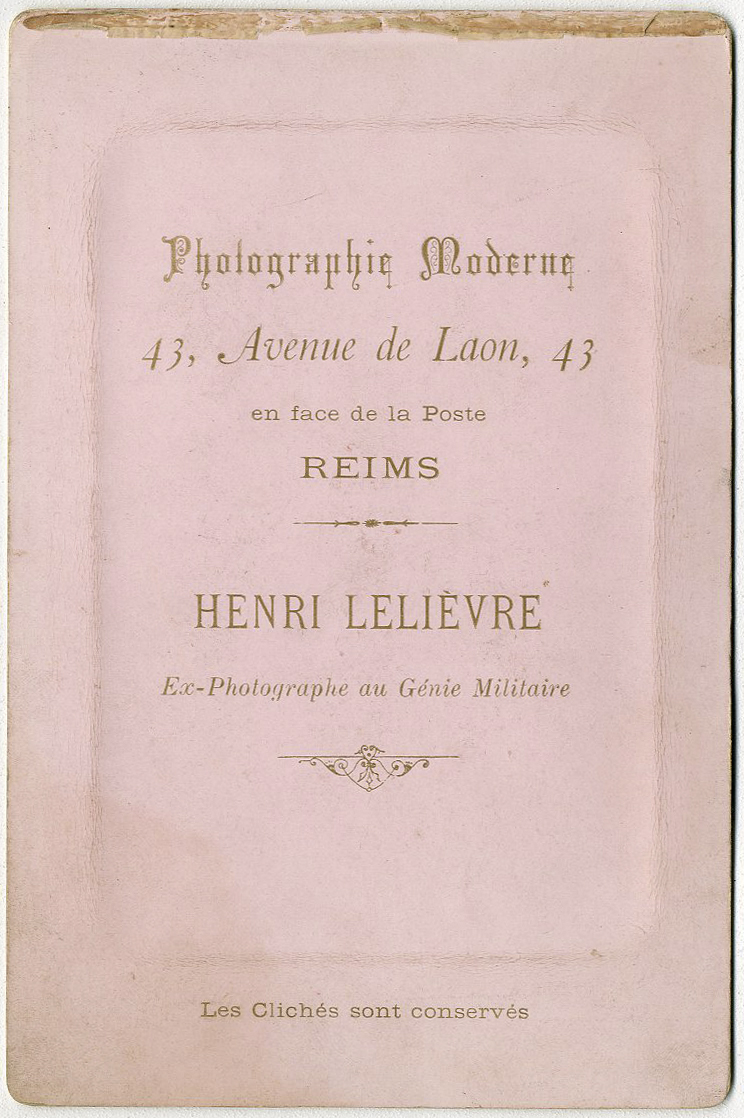 Photographie Moderne

43, Avenue de Laon, 43

en face de la Poste

REIMS

HENRI LELIÈVRE

Ex-Photographe au Génie Militaire

Les Clichés sont conservés